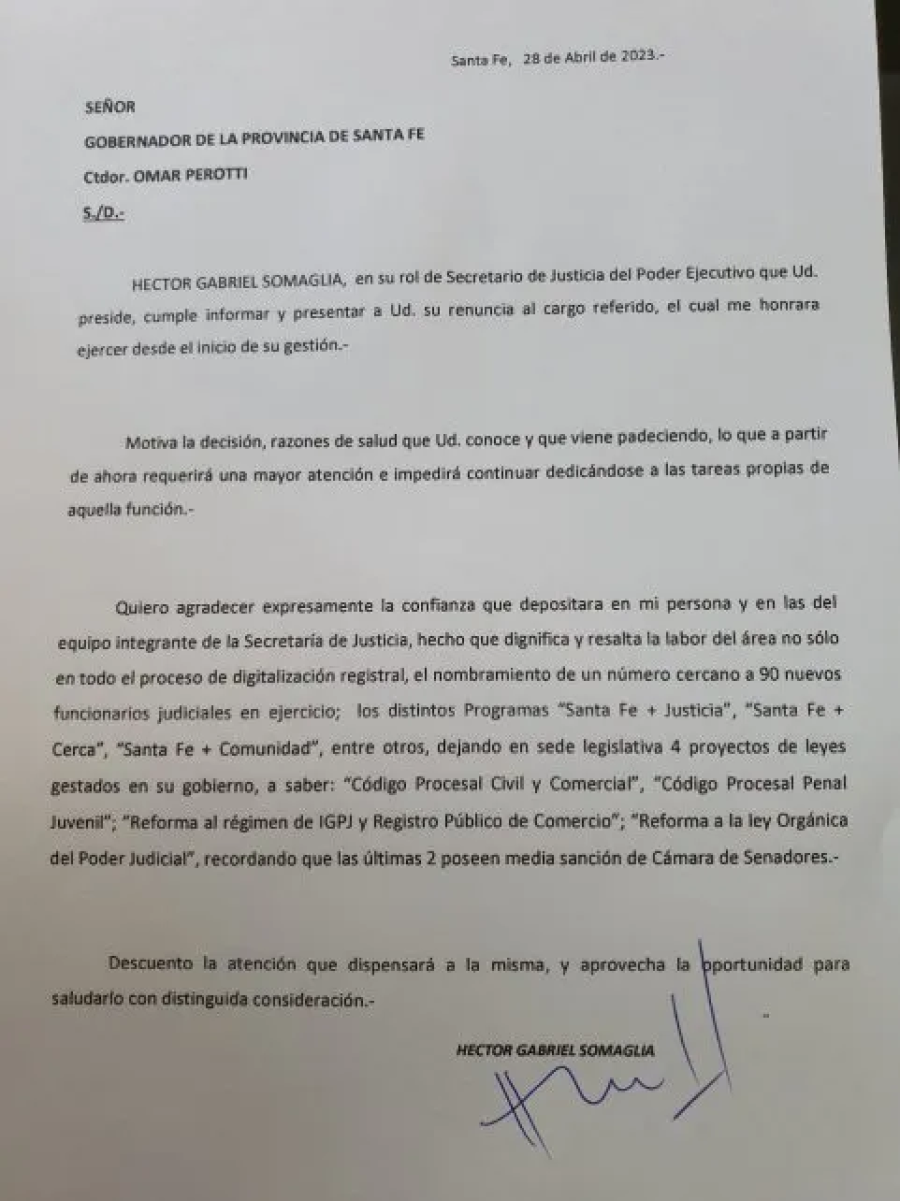 Santa Fe, 28 de Abril de 2023.-

SEÑOR

GOBERNADOR DE LA PROVINCIA DE SANTA FE

Ctdor. OMAR PEROTTI

S./D.-

HECTOR GABRIEL SOMAGLIA, en su rol de Secretario de Justicia del Poder Ejecutivo que Ud. preside, cumple informar y presentar a Ud. su renuncia al cargo referido, el cual me honrara ejercer desde el inicio de su gestión.-

Motiva la decisión, razones de salud que Ud. conoce y que viene padeciendo, lo que a partir de ahora requerirá una mayor atención e impedirá continuar dedicándose a las tareas propias de aquella función.-

Quiero agradecer expresamente la confianza que depositara en mi persona y en las del equipo integrante de la Secretaría de Justicia, hecho que dignifica y resalta la labor del área no sólo en todo el proceso de digitalización registral, el nombramiento de un número cercano a 90 nuevos funcionarios judiciales en ejercicio; los distintos Programas "Santa Fe + Justicia", "Santa Fe + Cerca", "Santa Fe + Comunidad", entre otros, dejando en sede legislativa 4 proyectos de leyes gestados en su gobierno, a saber: "Código Procesal Civil y Comercial", "Código Procesal Penal Juvenil"; "Reforma al régimen de IGPJ y Registro Público de Comercio"; "Reforma a la ley Orgánica del Poder Judicial", recordando que las últimas 2 poseen media sanción de Cámara de Senadores.-

Descuento la atención que dispensará a la misma, y aprovecha la oportunidad para saludarlo con distinguida consideración.-

HECTOR GABRIEL SOMAGLIA